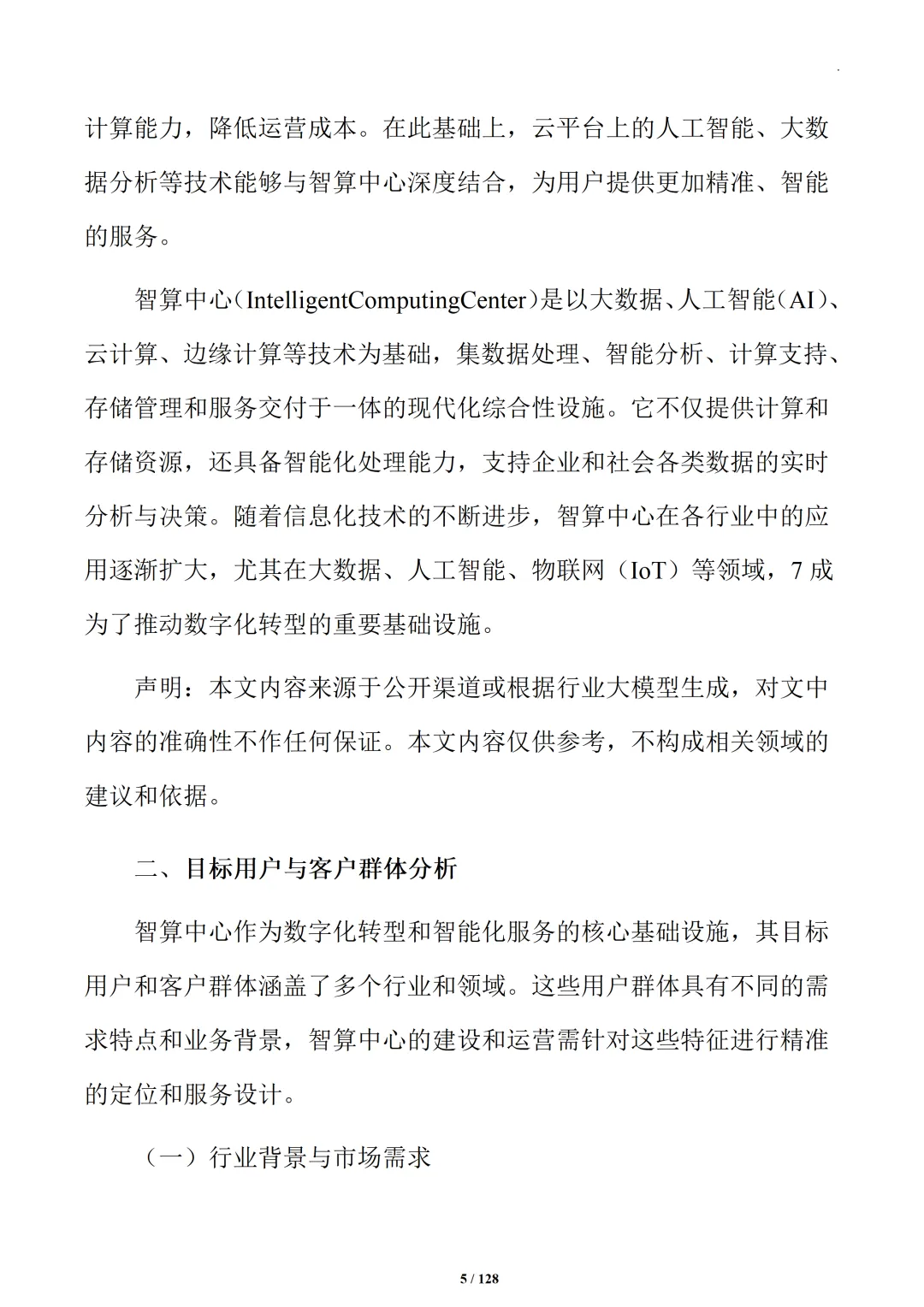 计算能力，降低运营成本。在此基础上，云平台上的人工智能、大数据分析等技术能够与智算中心深度结合，为用户提供更加精准、智能的服务。

智算中心（IntelligentComputingCenter）是以大数据、人工智能（AI）、云计算、边缘计算等技术为基础，集数据处理、智能分析、计算支持、存储管理和服务交付于一体的现代化综合性设施。它不仅提供计算和存储资源，还具备智能化处理能力，支持企业和社会各类数据的实时分析与决策。随着信息化技术的不断进步，智算中心在各行业中的应用逐渐扩大，尤其在大数据、人工智能、物联网（IoT）等领域，7成为了推动数字化转型的重要基础设施。

声明：本文内容来源于公开渠道或根据行业大模型生成，对文中内容的准确性不作任何保证。本文内容仅供参考，不构成相关领域的建议和依据。

二、目标用户与客户群体分析

智算中心作为数字化转型和智能化服务的核心基础设施，其目标用户和客户群体涵盖了多个行业和领域。这些用户群体具有不同的需求特点和业务背景，智算中心的建设和运营需针对这些特征进行精准的定位和服务设计。

（一）行业背景与市场需求

5 / 128